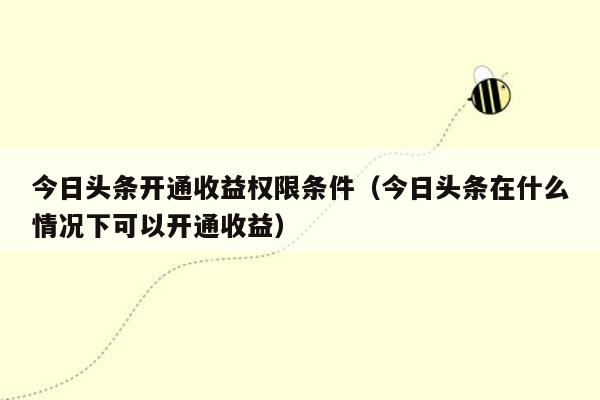 今日头条开通收益权限条件（今日头条在什么情况下可以开通收益）